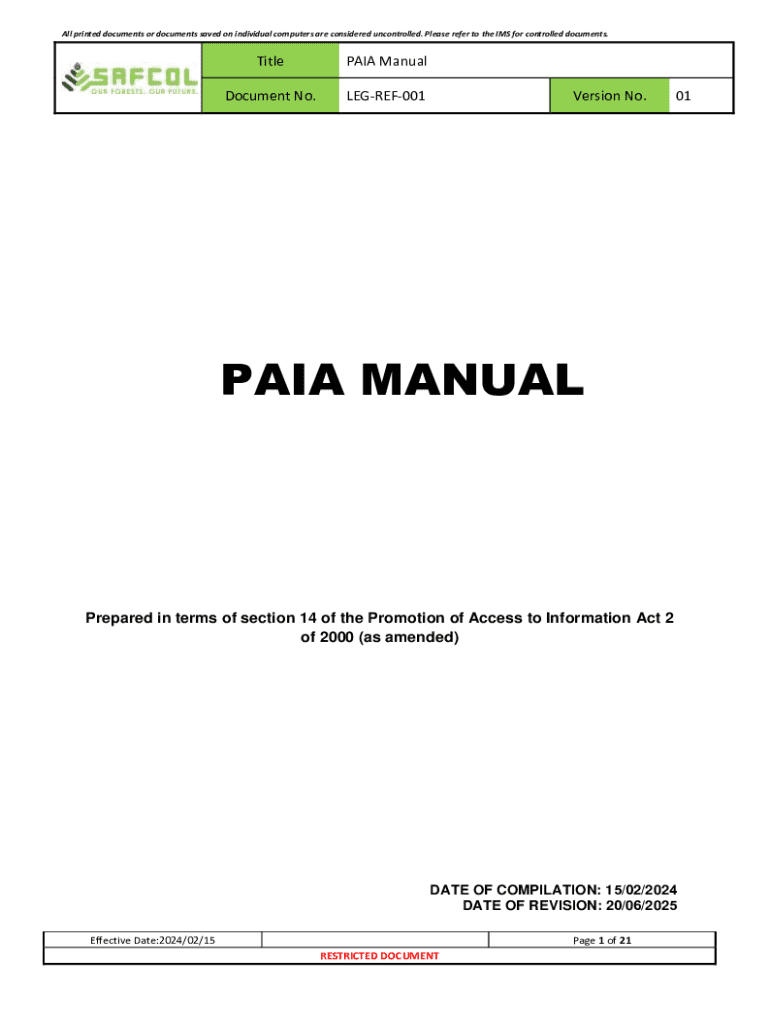 All printed documents or documents saved on individual computers are considered uncontrolled. Please refer to the IMS for controlled documents.

SAFCOL
OUR FORESTS. OUR FUTURE.

Title
PAIA Manual
Document No.
LEG-REF-001
Version No.
01

PAIA MANUAL

Prepared in terms of section 14 of the Promotion of Access to Information Act 2 of 2000 (as amended)

DATE OF COMPILATION: 15/02/2024
DATE OF REVISION: 20/06/2025

Effective Date:2024/02/15
Page 1 of 21
RESTRICTED DOCUMENT